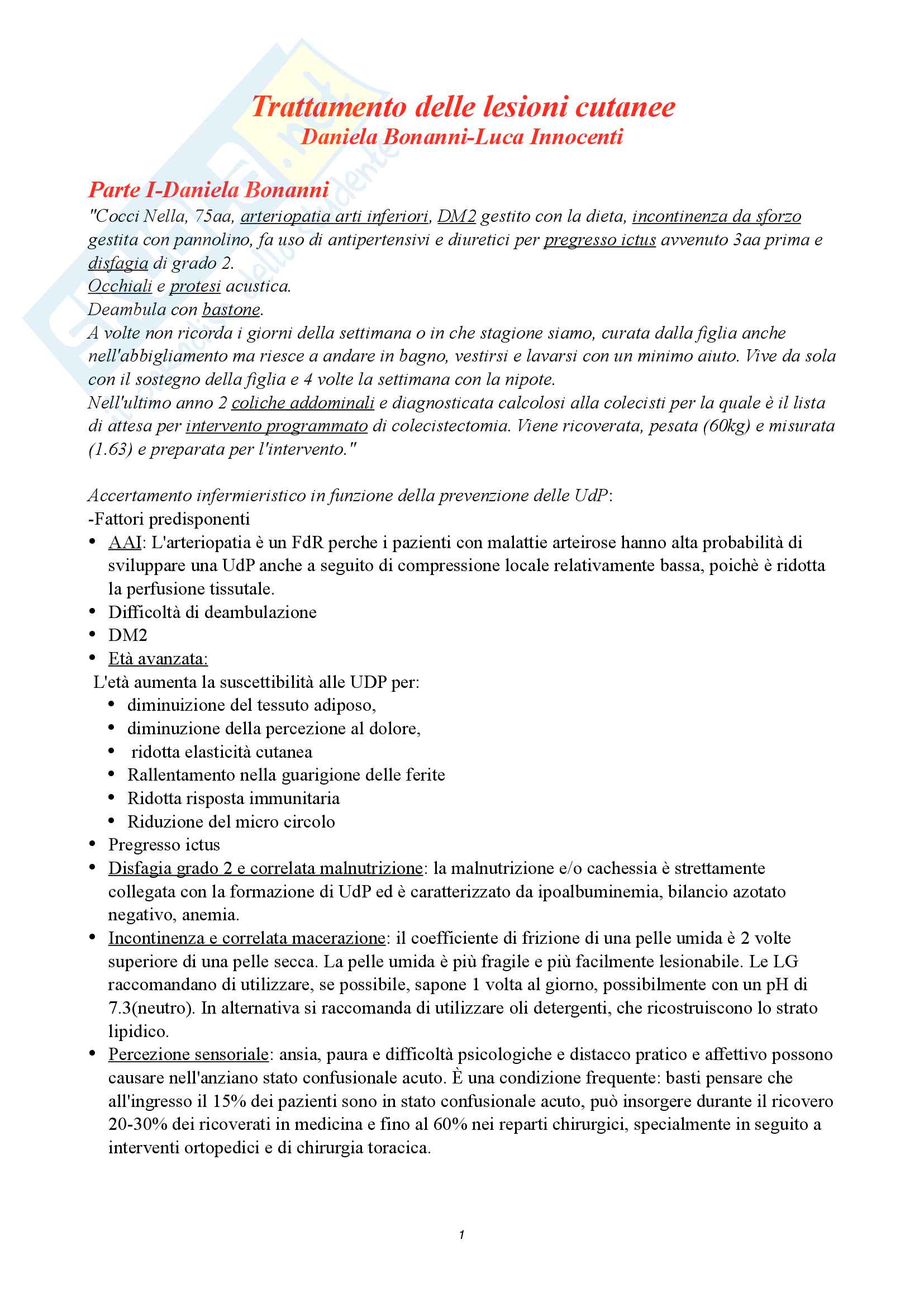 Trattamento delle lesioni cutanee
Daniela Bonanni-Luca Innocenti

Parte I-Daniela Bonanni
"Cocci Nella, 75aa, arteriopatia arti inferiori, DM2 gestito con la dieta, incontinenza da sforzo gestita con pannolino, fa uso di antipertensivi e diuretici per pregresso ictus avvenuto 3aa prima e disfagia di grado 2.
Occhiali e protesi acustica.
Deambula con bastone.
A volte non ricorda i giorni della settimana o in che stagione siamo, curata dalla figlia anche nell'abbigliamento ma riesce a andare in bagno, vestirsi e lavarsi con un minimo aiuto. Vive da sola con il sostegno della figlia e 4 volte la settimana con la nipote.
Nell'ultimo anno 2 coliche addominali e diagnosticata calcolosi alla colecisti per la quale è il lista di attesa per intervento programmato di colecistectomia. Viene ricoverata, pesata (60kg) e misurata (1.63) e preparata per l'intervento."

Accertamento infermieristico in funzione della prevenzione delle UdP:
-Fattori predisponenti
• AAI: L'arteriopatia è un FdR perche i pazienti con malattie arteirose hanno alta probabilità di sviluppare una UdP anche a seguito di compressione locale relativamente bassa, poichè è ridotta la perfusione tissutale.
• Difficoltà di deambulazione
• DM2
• Età avanzata:
L'età aumenta la suscettibilità alle UDP per:
• diminuizione del tessuto adiposo,
• diminuzione della percezione al dolore,
• ridotta elasticità cutanea
• Rallentamento nella guarigione delle ferite
• Ridotta risposta immunitaria
• Riduzione del micro circolo
• Pregresso ictus
• Disfagia grado 2 e correlata malnutrizione: la malnutrizione e/o cachessia è strettamente collegata con la formazione di UdP ed è caratterizzato da ipoalbuminemia, bilancio azotato negativo, anemia.
• Incontinenza e correlata macerazione: il coefficiente di frizione di una pelle umida è 2 volte superiore di una pelle secca. La pelle umida è più fragile e più facilmente lesionabile. Le LG raccomandano di utilizzare, se possibile, sapone 1 volta al giorno, possibilmente con un pH di 7.3(neutro). In alternativa si raccomanda di utilizzare oli detergenti, che ricostruiscono lo strato lipidico.
• Percezione sensoriale: ansia, paura e difficoltà psicologiche e distacco pratico e affettivo possono causare nell'anziano stato confusionale acuto. È una condizione frequente: basti pensare che all'ingresso il 15% dei pazienti sono in stato confusionale acuto, può insorgere durante il ricovero 20-30% dei ricoverati in medicina e fino al 60% nei reparti chirurgici, specialmente in seguito a interventi ortopedici e di chirurgia toracica.

1